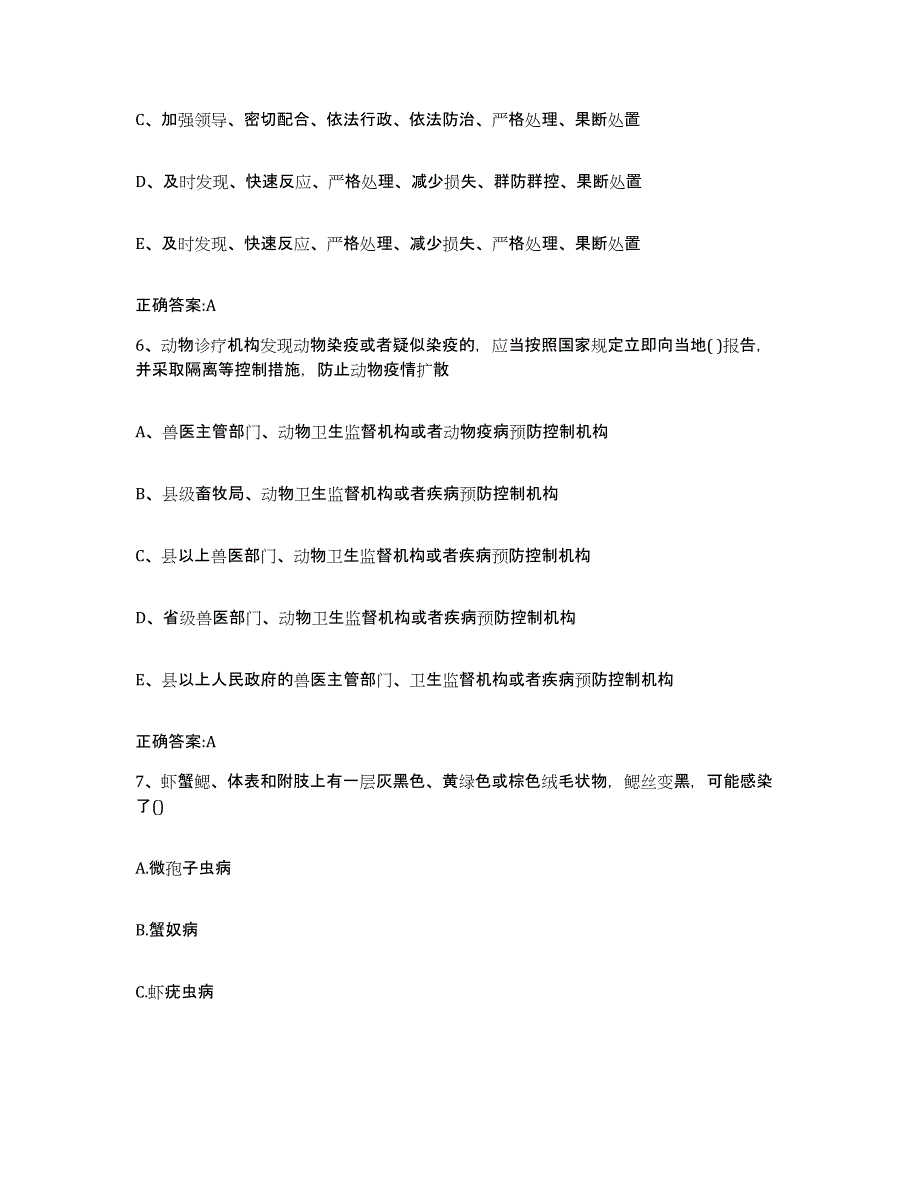 C、加强领导、密切配合、依法行政、依法防治、严格处理、果断处置

D、及时发现、快速反应、严格处理、减少损失、群防群控、果断处置

E、及时发现、快速反应、严格处理、减少损失、严格处理、果断处置

正确答案:A

6、动物诊疗机构发现动物染疫或者疑似染疫的，应当按照国家规定立即向当地( )报告，并采取隔离等控制措施，防止动物疫情扩散

A、兽医主管部门、动物卫生监督机构或者动物疫病预防控制机构

B、县级畜牧局、动物卫生监督机构或者疾病预防控制机构

C、县以上兽医部门、动物卫生监督机构或者疾病预防控制机构

D、省级兽医部门、动物卫生监督机构或者疾病预防控制机构

E、县以上人民政府的兽医主管部门、卫生监督机构或者疾病预防控制机构

正确答案:A

7、虾蟹鳃、体表和附肢上有一层灰黑色、黄绿色或棕色绒毛状物，鳃丝变黑，可能感染了()

A.微孢子虫病

B.蟹奴病

C.虾疣虫病